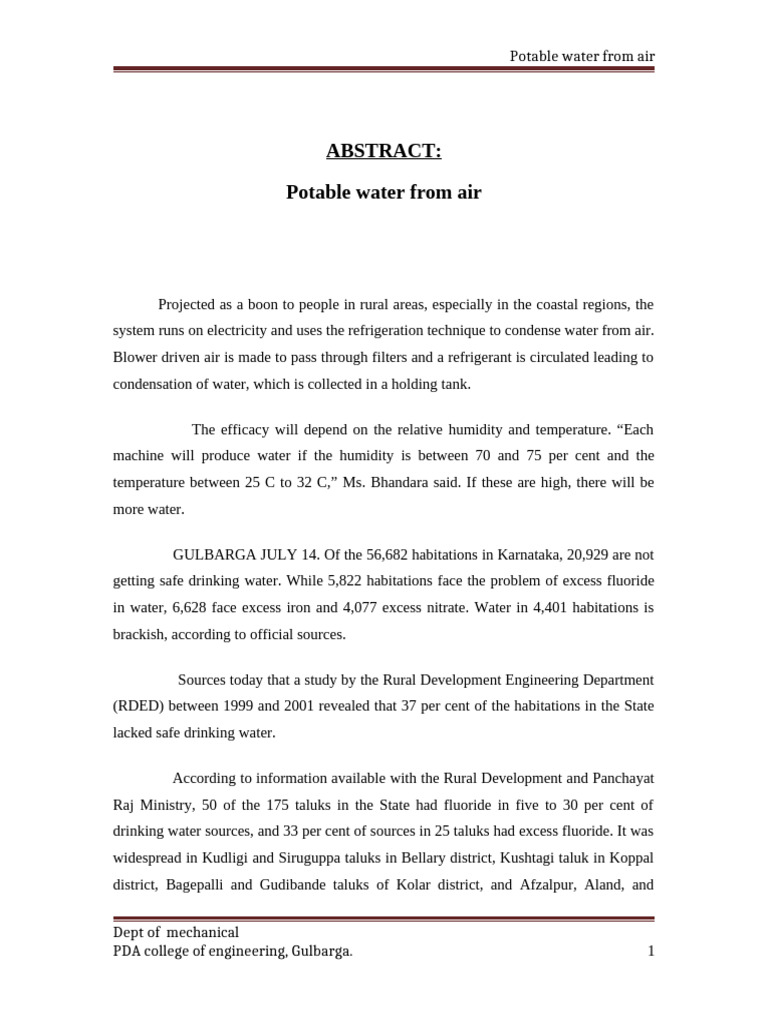 Potable water from air

ABSTRACT:

Potable water from air

Projected as a boon to people in rural areas, especially in the coastal regions, the system runs on electricity and uses the refrigeration technique to condense water from air. Blower driven air is made to pass through filters and a refrigerant is circulated leading to condensation of water, which is collected in a holding tank.

The efficacy will depend on the relative humidity and temperature. “Each machine will produce water if the humidity is between 70 and 75 per cent and the temperature between 25 C to 32 C,” Ms. Bhandara said. If these are high, there will be more water.

GULBARGA JULY 14. Of the 56,682 habitations in Karnataka, 20,929 are not getting safe drinking water. While 5,822 habitations face the problem of excess fluoride in water, 6,628 face excess iron and 4,077 excess nitrate. Water in 4,401 habitations is brackish, according to official sources.

Sources today that a study by the Rural Development Engineering Department (RDED) between 1999 and 2001 revealed that 37 per cent of the habitations in the State lacked safe drinking water.

According to information available with the Rural Development and Panchayat Raj Ministry, 50 of the 175 taluks in the State had fluoride in five to 30 per cent of drinking water sources, and 33 per cent of sources in 25 taluks had excess fluoride. It was widespread in Kudligi and Siruguppa taluks in Bellary district, Kushtagi taluk in Koppal district, Bagepalli and Gudibande taluks of Kolar district, and Afzalpur, Aland, and

Dept of mechanical
PDA college of engineering, Gulbarga.
1